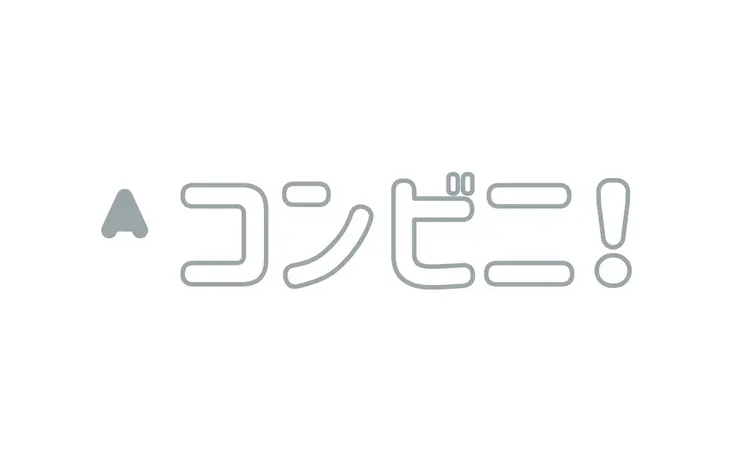 A コンビニ!